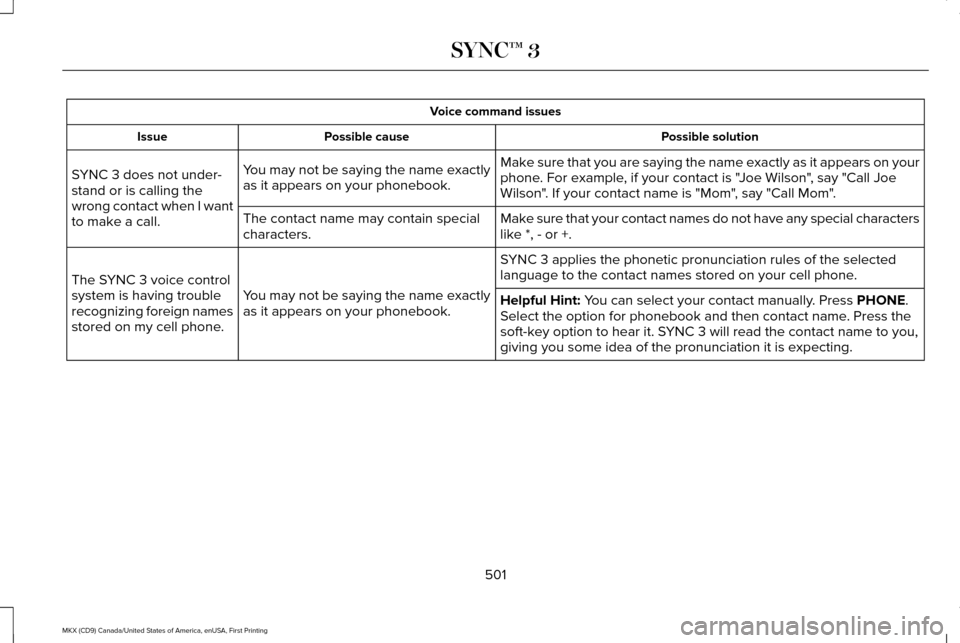 SYNC™ 3

| Voice command issues | | |
|---|---|---|
| Issue | Possible cause | Possible solution |
| SYNC 3 does not understand or is calling the wrong contact when I want to make a call. | You may not be saying the name exactly as it appears on your phonebook. | Make sure that you are saying the name exactly as it appears on your phone. For example, if your contact is "Joe Wilson", say "Call Joe Wilson". If your contact name is "Mom", say "Call Mom". |
| | The contact name may contain special characters. | Make sure that your contact names do not have any special characters like *, - or +. |
| The SYNC 3 voice control system is having trouble recognizing foreign names stored on my cell phone. | You may not be saying the name exactly as it appears on your phonebook. | SYNC 3 applies the phonetic pronunciation rules of the selected language to the contact names stored on your cell phone. |
| | | **Helpful Hint:** You can select your contact manually. Press **PHONE**. Select the option for phonebook and then contact name. Press the soft-key option to hear it. SYNC 3 will read the contact name to you, giving you some idea of the pronunciation it is expecting. |

501

MKX (CD9) Canada/United States of America, enUSA, First Printing

carmanualsonline.info